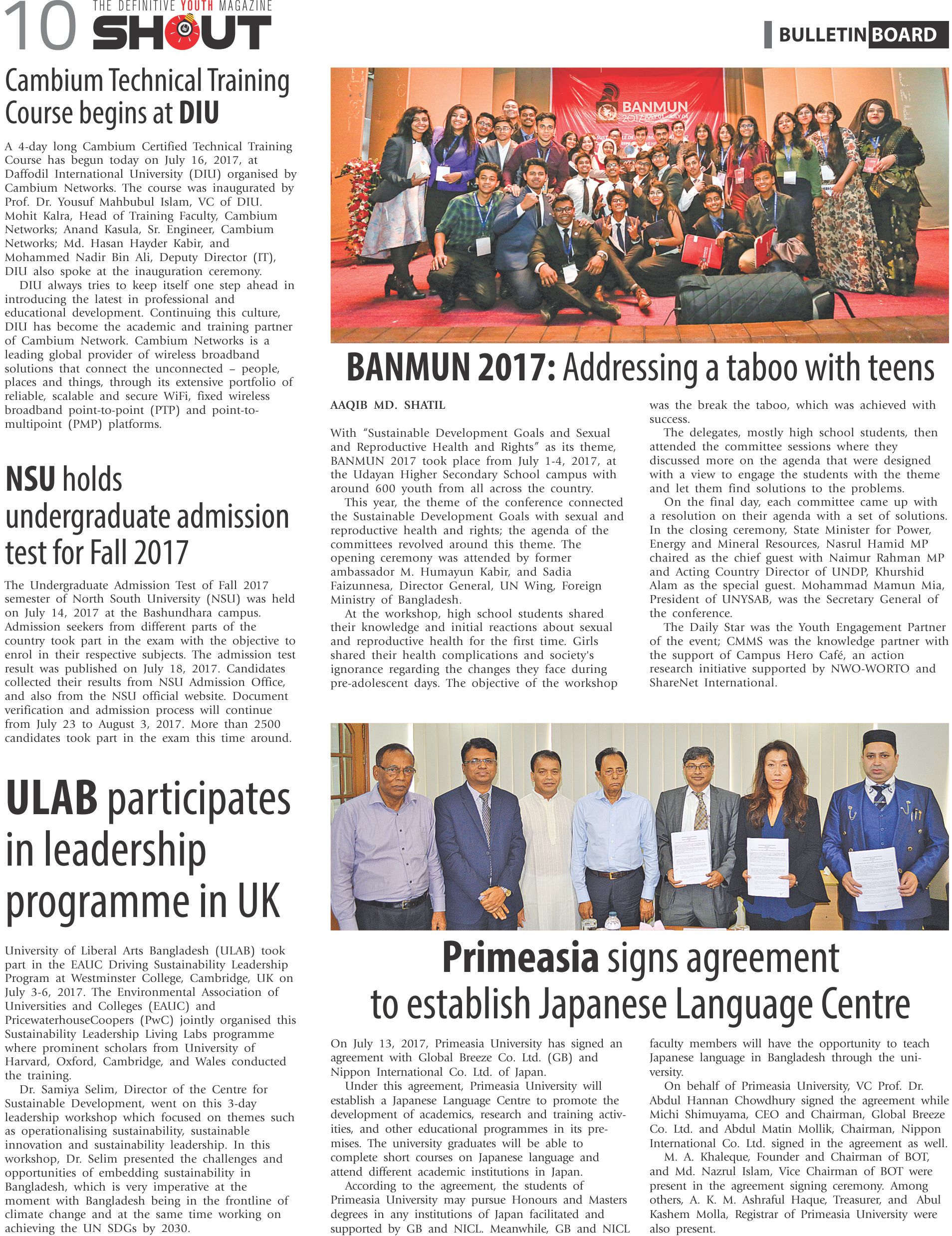 10 THE DEFINITIVE YOUTH MAGAZINE SHOUT

BULLETIN BOARD

Cambium Technical Training Course begins at DIU

A 4-day long Cambium Certified Technical Training Course has begun today on July 16, 2017, at Daffodil International University (DIU) organised by Cambium Networks. The course was inaugurated by Prof. Dr. Yousuf Mahbubul Islam, VC of DIU. Mohit Kalra, Head of Training Faculty, Cambium Networks; Anand Kasula, Sr. Engineer, Cambium Networks; Md. Hasan Hayder Kabir, and Mohammed Nadir Bin Ali, Deputy Director (IT), DIU also spoke at the inauguration ceremony.

DIU always tries to keep itself one step ahead in introducing the latest in professional and educational development. Continuing this culture, DIU has become the academic and training partner of Cambium Network. Cambium Networks is a leading global provider of wireless broadband solutions that connect the unconnected – people, places and things, through its extensive portfolio of reliable, scalable and secure WiFi, fixed wireless broadband point-to-point (PTP) and point-to-multipoint (PMP) platforms.

NSU holds undergraduate admission test for Fall 2017

The Undergraduate Admission Test of Fall 2017 semester of North South University (NSU) was held on July 14, 2017 at the Bashundhara campus. Admission seekers from different parts of the country took part in the exam with the objective to enrol in their respective subjects. The admission test result was published on July 18, 2017. Candidates collected their results from NSU Admission Office, and also from the NSU official website. Document verification and admission process will continue from July 23 to August 3, 2017. More than 2500 candidates took part in the exam this time around.

ULAB participates in leadership programme in UK

University of Liberal Arts Bangladesh (ULAB) took part in the EAUC Driving Sustainability Leadership Program at Westminster College, Cambridge, UK on July 3-6, 2017. The Environmental Association of Universities and Colleges (EAUC) and PricewaterhouseCoopers (PwC) jointly organised this Sustainability Leadership Living Labs programme where prominent scholars from University of Harvard, Oxford, Cambridge, and Wales conducted the training.

Dr. Samiya Selim, Director of the Centre for Sustainable Development, went on this 3-day leadership workshop which focused on themes such as operationalising sustainability, sustainable innovation and sustainability leadership. In this workshop, Dr. Selim presented the challenges and opportunities of embedding sustainability in Bangladesh, which is very imperative at the moment with Bangladesh being in the frontline of climate change and at the same time working on achieving the UN SDGs by 2030.

BANMUN 2017 JULY 01 - JULY 04

BANMUN 2017: Addressing a taboo with teens

AAQIB MD. SHATIL

With "Sustainable Development Goals and Sexual and Reproductive Health and Rights" as its theme, BANMUN 2017 took place from July 1-4, 2017, at the Udayan Higher Secondary School campus with around 600 youth from all across the country.

This year, the theme of the conference connected the Sustainable Development Goals with sexual and reproductive health and rights; the agenda of the committees revolved around this theme. The opening ceremony was attended by former ambassador M. Humayun Kabir, and Sadia Faizunnesa, Director General, UN Wing, Foreign Ministry of Bangladesh.

At the workshop, high school students shared their knowledge and initial reactions about sexual and reproductive health for the first time. Girls shared their health complications and society's ignorance regarding the changes they face during pre-adolescent days. The objective of the workshop was the break the taboo, which was achieved with success.

The delegates, mostly high school students, then attended the committee sessions where they discussed more on the agenda that were designed with a view to engage the students with the theme and let them find solutions to the problems.

On the final day, each committee came up with a resolution on their agenda with a set of solutions. In the closing ceremony, State Minister for Power, Energy and Mineral Resources, Nasrul Hamid MP chaired as the chief guest with Naimur Rahman MP and Acting Country Director of UNDP, Khurshid Alam as the special guest. Mohammad Mamun Mia, President of UNYSAB, was the Secretary General of the conference.

The Daily Star was the Youth Engagement Partner of the event; CMMS was the knowledge partner with the support of Campus Hero Café, an action research initiative supported by NWO-WORTO and ShareNet International.

Primeasia signs agreement to establish Japanese Language Centre

On July 13, 2017, Primeasia University has signed an agreement with Global Breeze Co. Ltd. (GB) and Nippon International Co. Ltd. of Japan.

Under this agreement, Primeasia University will establish a Japanese Language Centre to promote the development of academics, research and training activities, and other educational programmes in its premises. The university graduates will be able to complete short courses on Japanese language and attend different academic institutions in Japan.

According to the agreement, the students of Primeasia University may pursue Honours and Masters degrees in any institutions of Japan facilitated and supported by GB and NICL. Meanwhile, GB and NICL faculty members will have the opportunity to teach Japanese language in Bangladesh through the university.

On behalf of Primeasia University, VC Prof. Dr. Abdul Hannan Chowdhury signed the agreement while Michi Shimuyama, CEO and Chairman, Global Breeze Co. Ltd. and Abdul Matin Mollik, Chairman, Nippon International Co. Ltd. signed in the agreement as well.

M. A. Khaleque, Founder and Chairman of BOT, and Md. Nazrul Islam, Vice Chairman of BOT were present in the agreement signing ceremony. Among others, A. K. M. Ashraful Haque, Treasurer, and Abul Kashem Molla, Registrar of Primeasia University were also present.